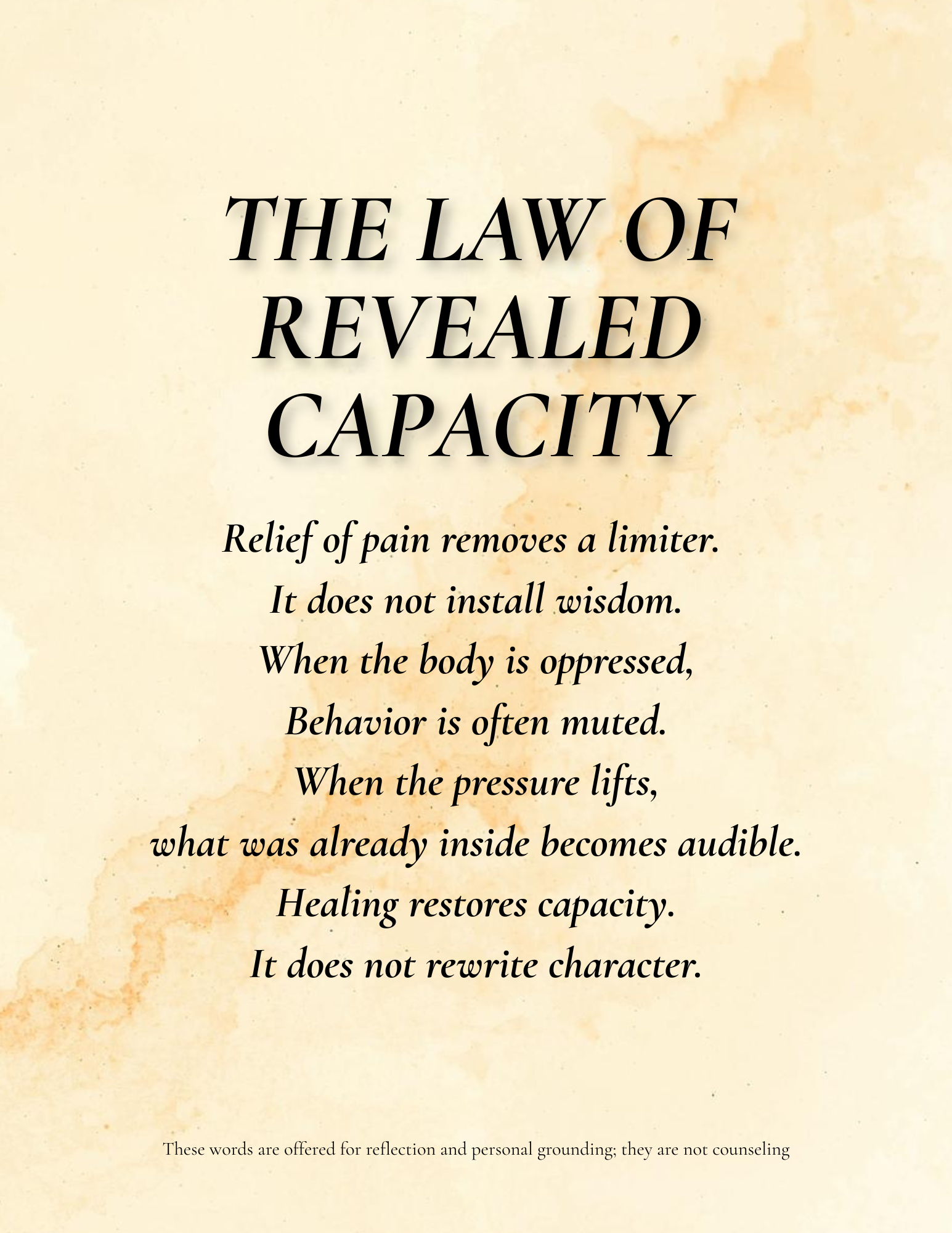 THE LAW OF REVEALED CAPACITY

Relief of pain removes a limiter.
It does not install wisdom.
When the body is oppressed,
Behavior is often muted.
When the pressure lifts,
what was already inside becomes audible.
Healing restores capacity.
It does not rewrite character.

These words are offered for reflection and personal grounding; they are not counseling